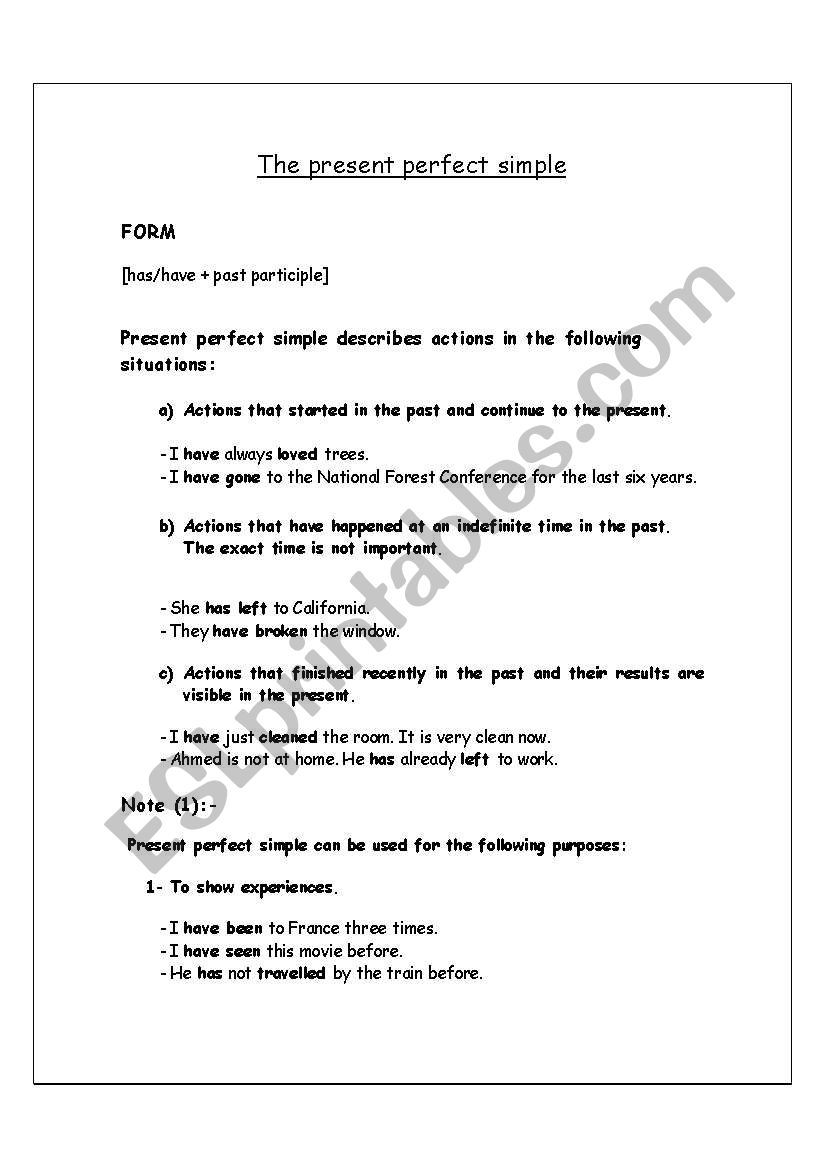 The present perfect simple

FORM

[has/have + past participle]

Present perfect simple describes actions in the following situations:

a) Actions that started in the past and continue to the present.

- I have always loved trees.
- I have gone to the National Forest Conference for the last six years.

b) Actions that have happened at an indefinite time in the past. The exact time is not important.

- She has left to California.
- They have broken the window.

c) Actions that finished recently in the past and their results are visible in the present.

- I have just cleaned the room. It is very clean now.
- Ahmed is not at home. He has already left to work.

Note (1):-

Present perfect simple can be used for the following purposes:

1- To show experiences.

- I have been to France three times.
- I have seen this movie before.
- He has not travelled by the train before.

ESLprintables.com